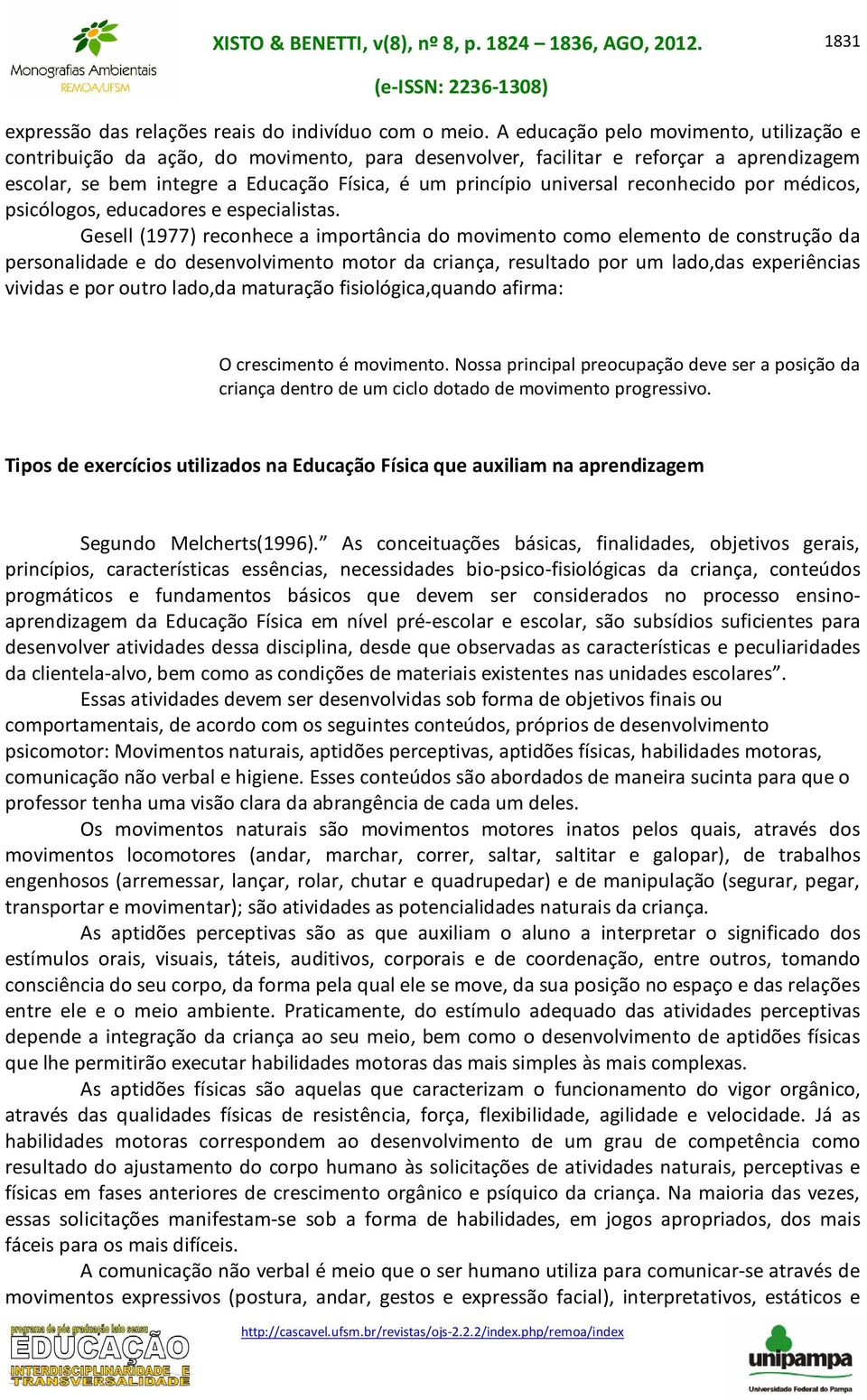 Monografias Ambientais
REMOA/UFSM

XISTO & BENETTI, v(8), nº 8, p. 1824 – 1836, AGO, 2012.

(e-ISSN: 2236-1308)

1831

expressão das relações reais do indivíduo com o meio. A educação pelo movimento, utilização e contribuição da ação, do movimento, para desenvolver, facilitar e reforçar a aprendizagem escolar, se bem integre a Educação Física, é um princípio universal reconhecido por médicos, psicólogos, educadores e especialistas.

Gesell (1977) reconhece a importância do movimento como elemento de construção da personalidade e do desenvolvimento motor da criança, resultado por um lado,das experiências vividas e por outro lado,da maturação fisiológica,quando afirma:

O crescimento é movimento. Nossa principal preocupação deve ser a posição da criança dentro de um ciclo dotado de movimento progressivo.

Tipos de exercícios utilizados na Educação Física que auxiliam na aprendizagem

Segundo Melcherts(1996).” As conceituações básicas, finalidades, objetivos gerais, princípios, características essências, necessidades bio-psico-fisiológicas da criança, conteúdos progmáticos e fundamentos básicos que devem ser considerados no processo ensino-aprendizagem da Educação Física em nível pré-escolar e escolar, são subsídios suficientes para desenvolver atividades dessa disciplina, desde que observadas as características e peculiaridades da clientela-alvo, bem como as condições de materiais existentes nas unidades escolares”.

Essas atividades devem ser desenvolvidas sob forma de objetivos finais ou comportamentais, de acordo com os seguintes conteúdos, próprios de desenvolvimento psicomotor: Movimentos naturais, aptidões perceptivas, aptidões físicas, habilidades motoras, comunicação não verbal e higiene. Esses conteúdos são abordados de maneira sucinta para que o professor tenha uma visão clara da abrangência de cada um deles.

Os movimentos naturais são movimentos motores inatos pelos quais, através dos movimentos locomotores (andar, marchar, correr, saltar, saltitar e galopar), de trabalhos engenhosos (arremessar, lançar, rolar, chutar e quadrupedar) e de manipulação (segurar, pegar, transportar e movimentar); são atividades as potencialidades naturais da criança.

As aptidões perceptivas são as que auxiliam o aluno a interpretar o significado dos estímulos orais, visuais, táteis, auditivos, corporais e de coordenação, entre outros, tomando consciência do seu corpo, da forma pela qual ele se move, da sua posição no espaço e das relações entre ele e o meio ambiente. Praticamente, do estímulo adequado das atividades perceptivas depende a integração da criança ao seu meio, bem como o desenvolvimento de aptidões físicas que lhe permitirão executar habilidades motoras das mais simples às mais complexas.

As aptidões físicas são aquelas que caracterizam o funcionamento do vigor orgânico, através das qualidades físicas de resistência, força, flexibilidade, agilidade e velocidade. Já as habilidades motoras correspondem ao desenvolvimento de um grau de competência como resultado do ajustamento do corpo humano às solicitações de atividades naturais, perceptivas e físicas em fases anteriores de crescimento orgânico e psíquico da criança. Na maioria das vezes, essas solicitações manifestam-se sob a forma de habilidades, em jogos apropriados, dos mais fáceis para os mais difíceis.

A comunicação não verbal é meio que o ser humano utiliza para comunicar-se através de movimentos expressivos (postura, andar, gestos e expressão facial), interpretativos, estáticos e

programa de pós graduação lato sensu
EDUCAÇÃO
INTERDISCIPLINARIDADE E TRANSVERSALIDADE

http://cascavel.ufsm.br/revistas/ojs-2.2.2/index.php/remoa/index

unipampa
Universidade Federal do Pampa